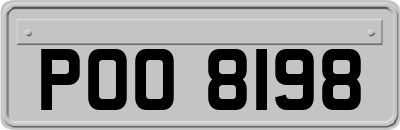 POO 8198